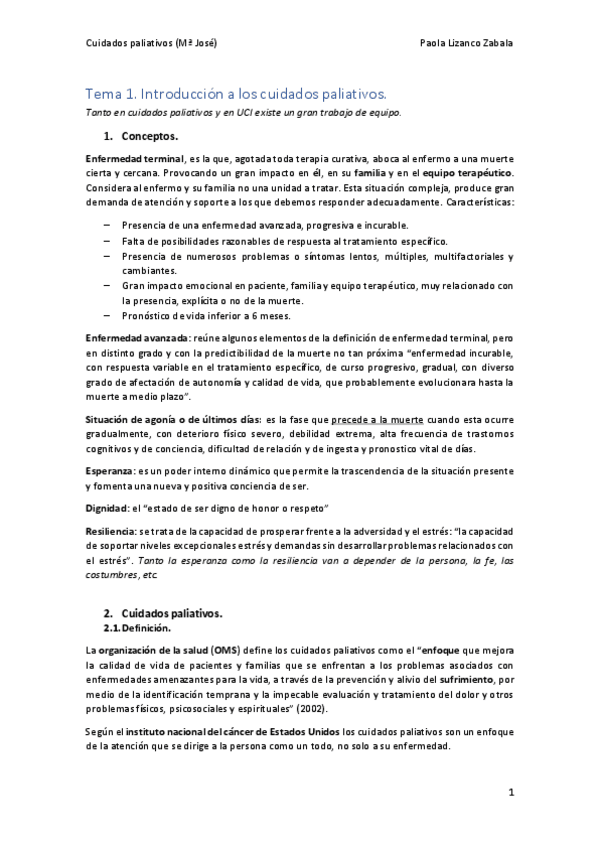 Cuidados paliativos (Mª José) Paola Lizanco Zabala

Tema 1. Introducción a los cuidados paliativos.

Tanto en cuidados paliativos y en UCI existe un gran trabajo de equipo.

1. Conceptos.

Enfermedad terminal, es la que, agotada toda terapia curativa, aboca al enfermo a una muerte cierta y cercana. Provocando un gran impacto en él, en su familia y en el equipo terapéutico. Considera al enfermo y su familia no una unidad a tratar. Esta situación compleja, produce gran demanda de atención y soporte a los que debemos responder adecuadamente. Características:

– Presencia de una enfermedad avanzada, progresiva e incurable.
– Falta de posibilidades razonables de respuesta al tratamiento específico.
– Presencia de numerosos problemas o síntomas lentos, múltiples, multifactoriales y cambiantes.
– Gran impacto emocional en paciente, familia y equipo terapéutico, muy relacionado con la presencia, explícita o no de la muerte.
– Pronóstico de vida inferior a 6 meses.

Enfermedad avanzada: reúne algunos elementos de la definición de enfermedad terminal, pero en distinto grado y con la predictibilidad de la muerte no tan próxima "enfermedad incurable, con respuesta variable en el tratamiento específico, de curso progresivo, gradual, con diverso grado de afectación de autonomía y calidad de vida, que probablemente evolucionara hasta la muerte a medio plazo".

Situación de agonía o de últimos días: es la fase que precede a la muerte cuando esta ocurre gradualmente, con deterioro físico severo, debilidad extrema, alta frecuencia de trastornos cognitivos y de conciencia, dificultad de relación y de ingesta y pronostico vital de días.

Esperanza: es un poder interno dinámico que permite la trascendencia de la situación presente y fomenta una nueva y positiva conciencia de ser.

Dignidad: el "estado de ser digno de honor o respeto"

Resiliencia: se trata de la capacidad de prosperar frente a la adversidad y el estrés: "la capacidad de soportar niveles excepcionales estrés y demandas sin desarrollar problemas relacionados con el estrés". Tanto la esperanza como la resiliencia van a depender de la persona, la fe, las costumbres, etc.

2. Cuidados paliativos.
2.1. Definición.

La organización de la salud (OMS) define los cuidados paliativos como el "enfoque que mejora la calidad de vida de pacientes y familias que se enfrentan a los problemas asociados con enfermedades amenazantes para la vida, a través de la prevención y alivio del sufrimiento, por medio de la identificación temprana y la impecable evaluación y tratamiento del dolor y otros problemas físicos, psicosociales y espirituales" (2002).

Según el instituto nacional del cáncer de Estados Unidos los cuidados paliativos son un enfoque de la atención que se dirige a la persona como un todo, no solo a su enfermedad.

1